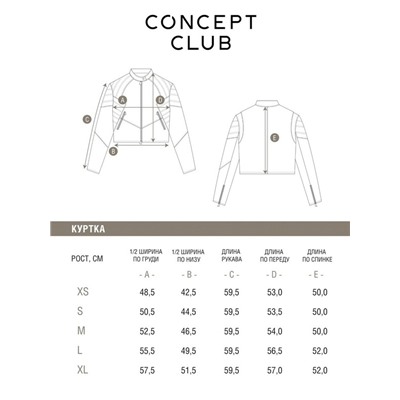 CONCEPT
CLUB

A
D
C
B
E

КУРТКА

| РОСТ, СМ | 1/2 ШИРИНА ПО ГРУДИ | 1/2 ШИРИНА ПО НИЗУ | ДЛИНА РУКАВА | ДЛИНА ПО ПЕРЕДУ | ДЛИНА ПО СПИНКЕ |
|---|---|---|---|---|---|
| | - A - | - B - | - C - | - D - | - E - |
| XS | 48,5 | 42,5 | 59,5 | 53,0 | 50,0 |
| S | 50,5 | 44,5 | 59,5 | 53,5 | 50,0 |
| M | 52,5 | 46,5 | 59,5 | 54,0 | 50,0 |
| L | 55,5 | 49,5 | 59,5 | 56,5 | 52,0 |
| XL | 57,5 | 51,5 | 59,5 | 57,0 | 52,0 |